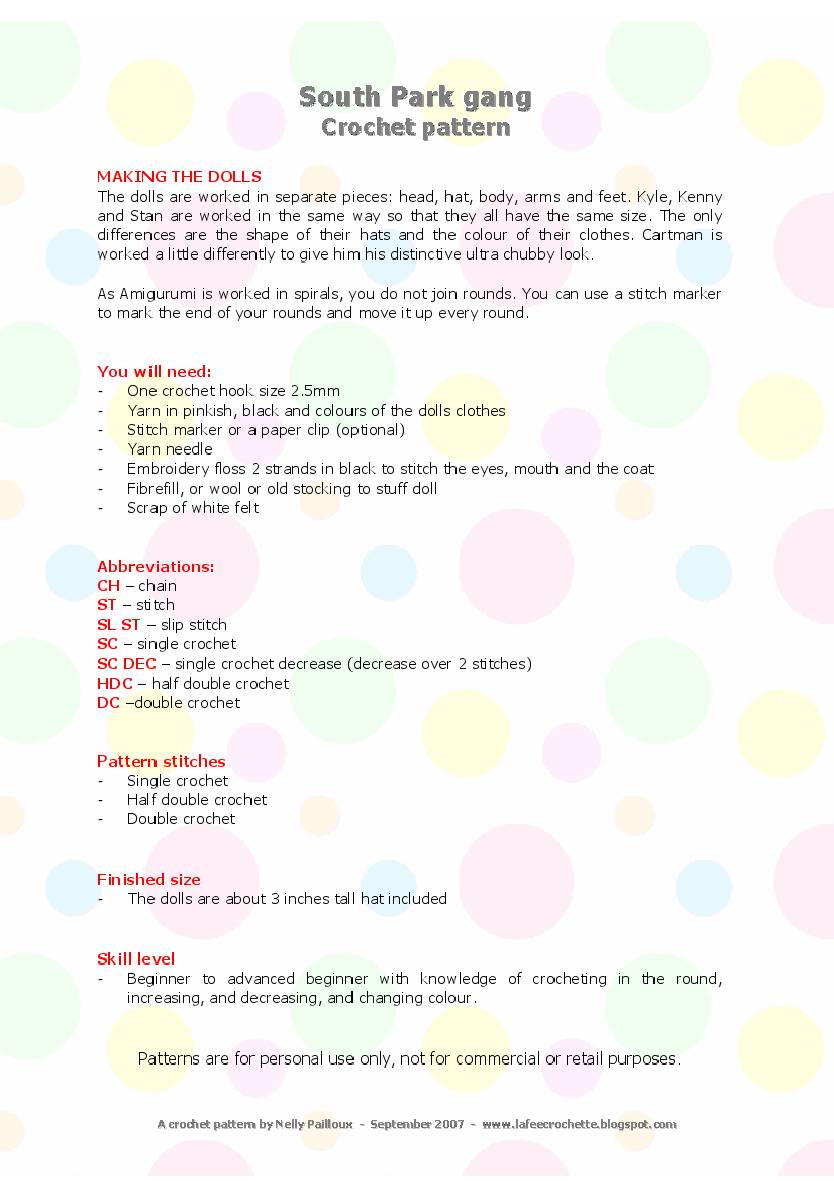 South Park gang
Crochet pattern

MAKING THE DOLLS
The dolls are worked in separate pieces: head, hat, body, arms and feet. Kyle, Kenny and Stan are worked in the same way so that they all have the same size. The only differences are the shape of their hats and the colour of their clothes. Cartman is worked a little differently to give him his distinctive ultra chubby look.

As Amigurumi is worked in spirals, you do not join rounds. You can use a stitch marker to mark the end of your rounds and move it up every round.

You will need:
- One crochet hook size 2.5mm
- Yarn in pinkish, black and colours of the dolls clothes
- Stitch marker or a paper clip (optional)
- Yarn needle
- Embroidery floss 2 strands in black to stitch the eyes, mouth and the coat
- Fibrefill, or wool or old stocking to stuff doll
- Scrap of white felt

Abbreviations:
CH – chain
ST – stitch
SL ST – slip stitch
SC – single crochet
SC DEC – single crochet decrease (decrease over 2 stitches)
HDC – half double crochet
DC –double crochet

Pattern stitches
- Single crochet
- Half double crochet
- Double crochet

Finished size
- The dolls are about 3 inches tall hat included

Skill level
- Beginner to advanced beginner with knowledge of crocheting in the round, increasing, and decreasing, and changing colour.

Patterns are for personal use only, not for commercial or retail purposes.

A crochet pattern by Nelly Pailloux - September 2007 - www.lafeecrochette.blogspot.com